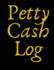 Petty
Cash
Log